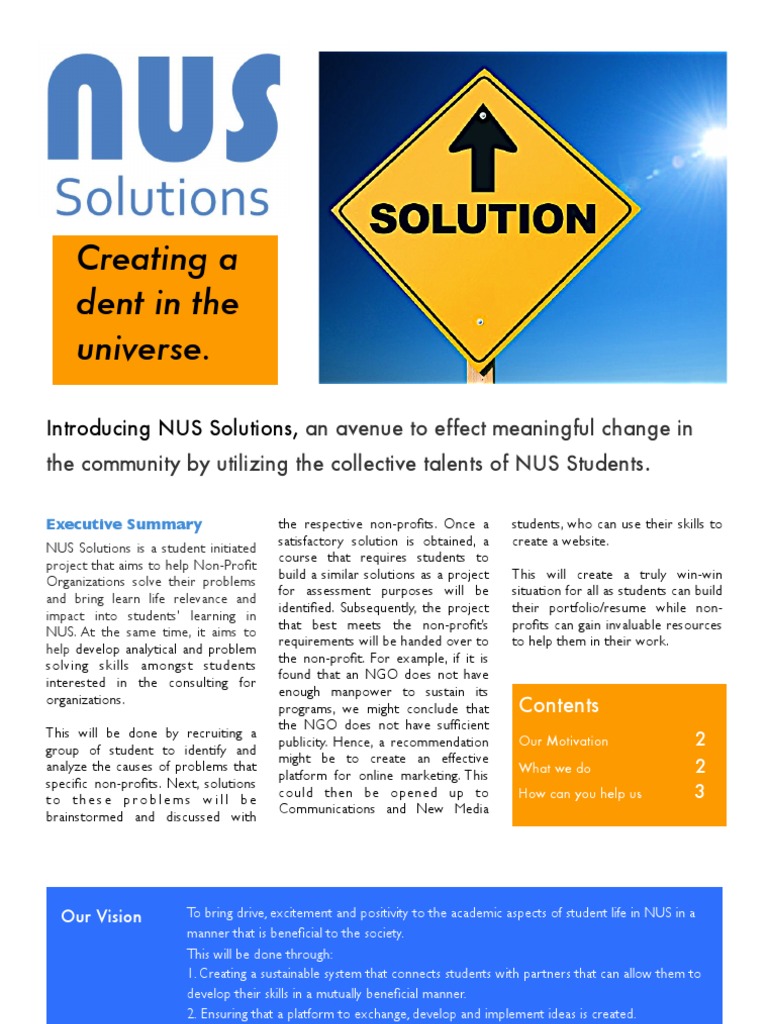 NUS
Solutions

Creating a dent in the universe.

SOLUTION

Introducing NUS Solutions, an avenue to effect meaningful change in the community by utilizing the collective talents of NUS Students.

Executive Summary

NUS Solutions is a student initiated project that aims to help Non-Profit Organizations solve their problems and bring learn life relevance and impact into students' learning in NUS. At the same time, it aims to help develop analytical and problem solving skills amongst students interested in the consulting for organizations.

This will be done by recruiting a group of student to identify and analyze the causes of problems that specific non-profits. Next, solutions to these problems will be brainstormed and discussed with the respective non-profits. Once a satisfactory solution is obtained, a course that requires students to build a similar solutions as a project for assessment purposes will be identified. Subsequently, the project that best meets the non-profit's requirements will be handed over to the non-profit. For example, if it is found that an NGO does not have enough manpower to sustain its programs, we might conclude that the NGO does not have sufficient publicity. Hence, a recommendation might be to create an effective platform for online marketing. This could then be opened up to Communications and New Media students, who can use their skills to create a website.

This will create a truly win-win situation for all as students can build their portfolio/resume while non-profits can gain invaluable resources to help them in their work.

Contents

Our Motivation 2
What we do 2
How can you help us 3

Our Vision

To bring drive, excitement and positivity to the academic aspects of student life in NUS in a manner that is beneficial to the society.
This will be done through:
1. Creating a sustainable system that connects students with partners that can allow them to develop their skills in a mutually beneficial manner.
2. Ensuring that a platform to exchange, develop and implement ideas is created.